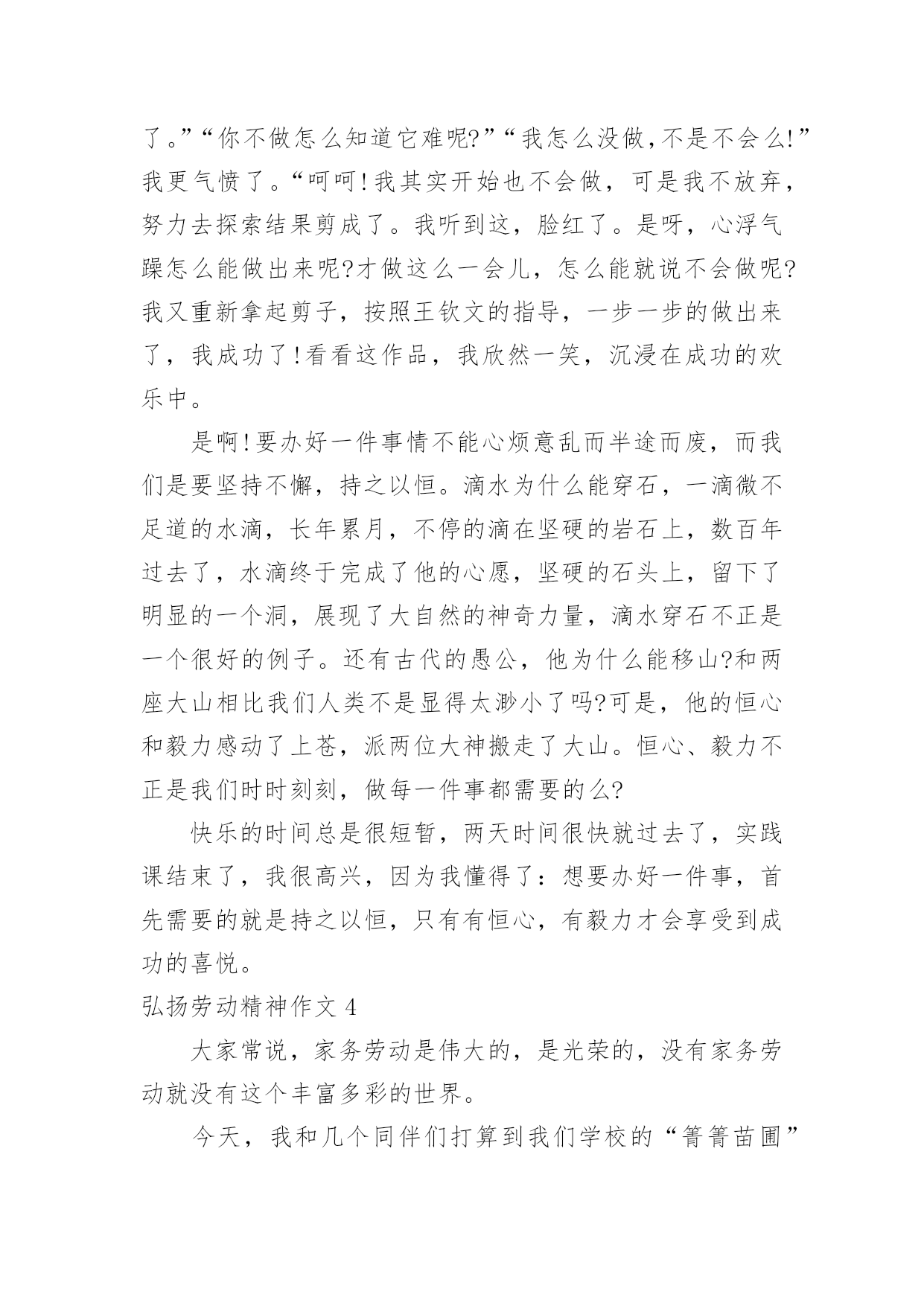 了。”“你不做怎么知道它难呢?”“我怎么没做,不是不会么!”我更气愤了。“呵呵!我其实开始也不会做，可是我不放弃，努力去探索结果剪成了。我听到这，脸红了。是呀，心浮气躁怎么能做出来呢?才做这么一会儿，怎么能就说不会做呢?我又重新拿起剪子，按照王钦文的指导，一步一步的做出来了，我成功了!看看这作品，我欣然一笑，沉浸在成功的欢乐中。

是啊!要办好一件事情不能心烦意乱而半途而废，而我们是要坚持不懈，持之以恒。滴水为什么能穿石，一滴微不足道的水滴，长年累月，不停的滴在坚硬的岩石上，数百年过去了，水滴终于完成了他的心愿，坚硬的石头上，留下了明显的一个洞，展现了大自然的神奇力量，滴水穿石不正是一个很好的例子。还有古代的愚公，他为什么能移山?和两座大山相比我们人类不是显得太渺小了吗?可是，他的恒心和毅力感动了上苍，派两位大神搬走了大山。恒心、毅力不正是我们时时刻刻，做每一件事都需要的么?

快乐的时间总是很短暂，两天时间很快就过去了，实践课结束了，我很高兴，因为我懂得了：想要办好一件事，首先需要的就是持之以恒，只有有恒心，有毅力才会享受到成功的喜悦。

弘扬劳动精神作文 4

大家常说，家务劳动是伟大的，是光荣的，没有家务劳动就没有这个丰富多彩的世界。

今天，我和几个同伴们打算到我们学校的“箐箐苗圃”